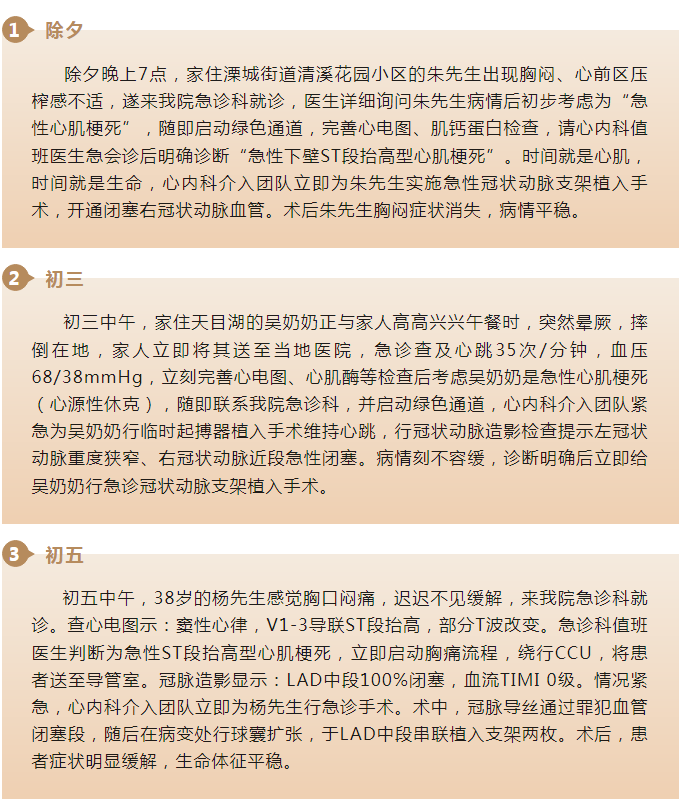 1 除夕

除夕晚上7点，家住溧城街道清溪花园小区的朱先生出现胸闷、心前区压榨感不适，遂来我院急诊科就诊，医生详细询问朱先生病情后初步考虑为“急性心肌梗死”，随即启动绿色通道，完善心电图、肌钙蛋白检查，请心内科值班医生急会诊后明确诊断“急性下壁ST段抬高型心肌梗死”。时间就是心肌，时间就是生命，心内科介入团队立即为朱先生实施急性冠状动脉支架植入手术，开通闭塞右冠状动脉血管。术后朱先生胸闷症状消失，病情平稳。

2 初三

初三中午，家住天目湖的吴奶奶正与家人高高兴兴午餐时，突然晕厥，摔倒在地，家人立即将其送至当地医院，急诊查及心跳35次/分钟，血压68/38mmHg，立刻完善心电图、心肌酶等检查后考虑吴奶奶是急性心肌梗死（心源性休克），随即联系我院急诊科，并启动绿色通道，心内科介入团队紧急为吴奶奶行临时起搏器植入手术维持心跳，行冠状动脉造影检查提示左冠状动脉重度狭窄、右冠状动脉近段急性闭塞。病情刻不容缓，诊断明确后立即给吴奶奶行急诊冠状动脉支架植入手术。

3 初五

初五中午，38岁的杨先生感觉胸口闷痛，迟迟不见缓解，来我院急诊科就诊。查心电图示：窦性心律，V1-3导联ST段抬高，部分T波改变。急诊科值班医生判断为急性ST段抬高型心肌梗死，立即启动胸痛流程，绕行CCU，将患者送至导管室。冠脉造影显示：LAD中段100%闭塞，血流TIMI 0级。情况紧急，心内科介入团队立即为杨先生行急诊手术。术中，冠脉导丝通过罪犯血管闭塞段，随后在病变处行球囊扩张，于LAD中段串联植入支架两枚。术后，患者症状明显缓解，生命体征平稳。